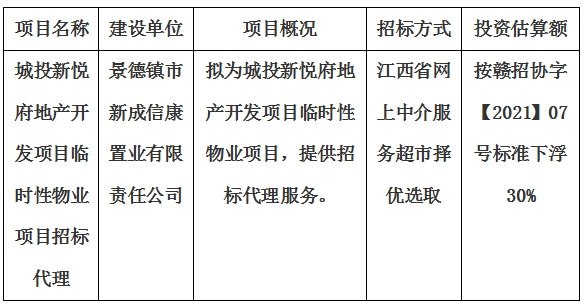 | 项目名称 | 建设单位 | 项目概况 | 招标方式 | 投资估算额 |
|---|---|---|---|---|
| 城投新悦府地产开发项目临时性物业项目招标代理 | 景德镇市新成信康置业有限责任公司 | 拟为城投新悦府地产开发项目临时性物业项目，提供招标代理服务。 | 江西省网上中介服务超市择优选取 | 按赣招协字【2021】07号标准下浮30% |